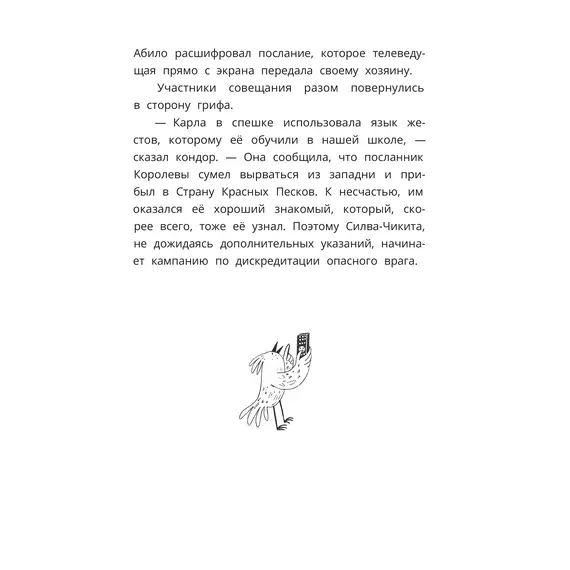 Абило расшифровал послание, которое телеведущая прямо с экрана передала своему хозяину.

Участники совещания разом повернулись в сторону грифа.

— Карла в спешке использовала язык жестов, которому её обучили в нашей школе, — сказал кондор. — Она сообщила, что посланник Королевы сумел вырваться из западни и прибыл в Страну Красных Песков. К несчастью, им оказался её хороший знакомый, который, скорее всего, тоже её узнал. Поэтому Силва-Чикита, не дожидаясь дополнительных указаний, начинает кампанию по дискредитации опасного врага.